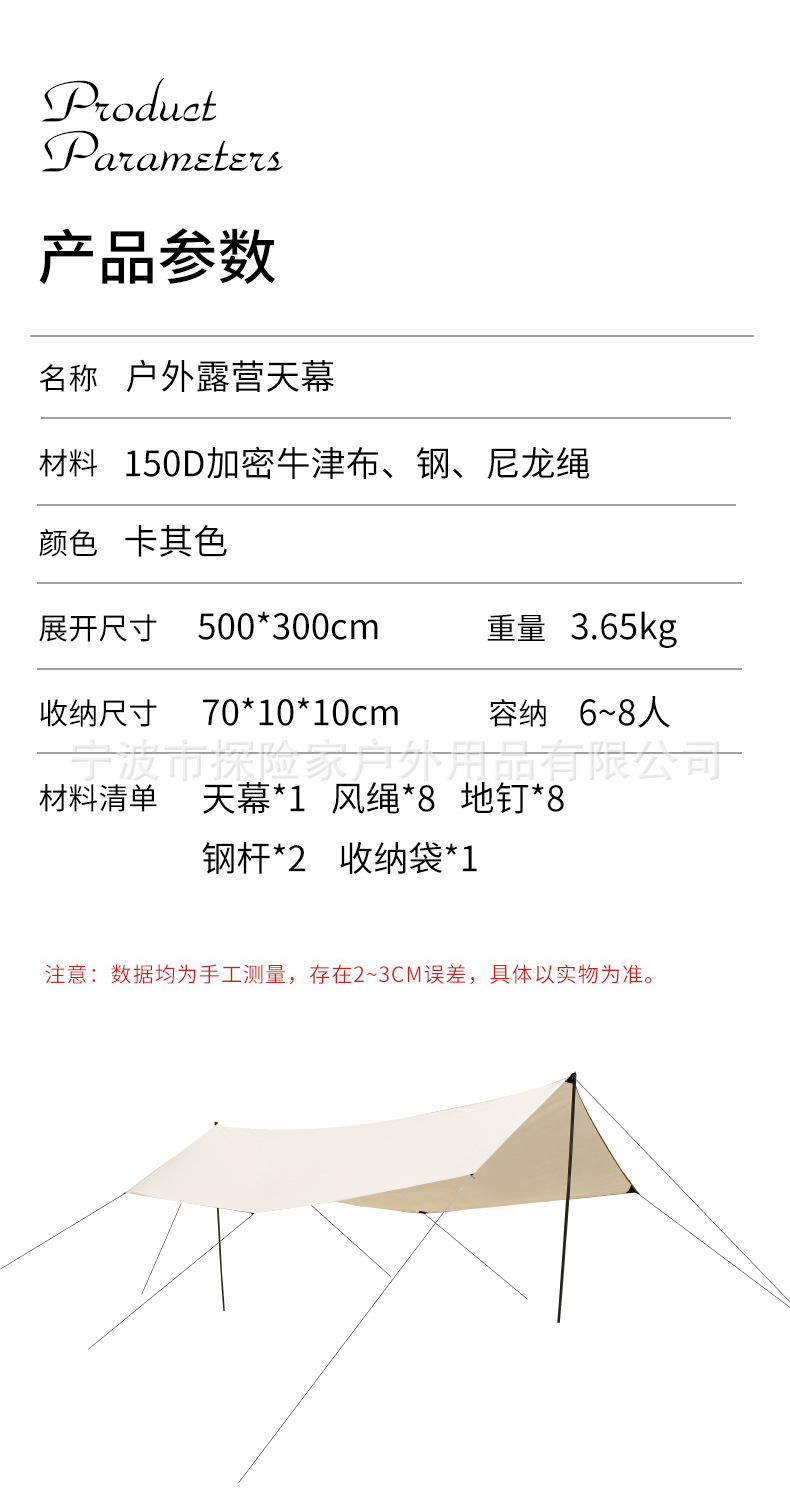 Product
Parameters

产品参数

名称 户外露营天幕

材料 150D加密牛津布、钢、尼龙绳

颜色 卡其色

展开尺寸 500*300cm 重量 3.65kg

收纳尺寸 70*10*10cm 容纳 6~8人

材料清单 天幕*1 风绳*8 地钉*8
钢杆*2 收纳袋*1

注意：数据均为手工测量，存在2~3CM误差，具体以实物为准。

宁波市探险家户外用品有限公司